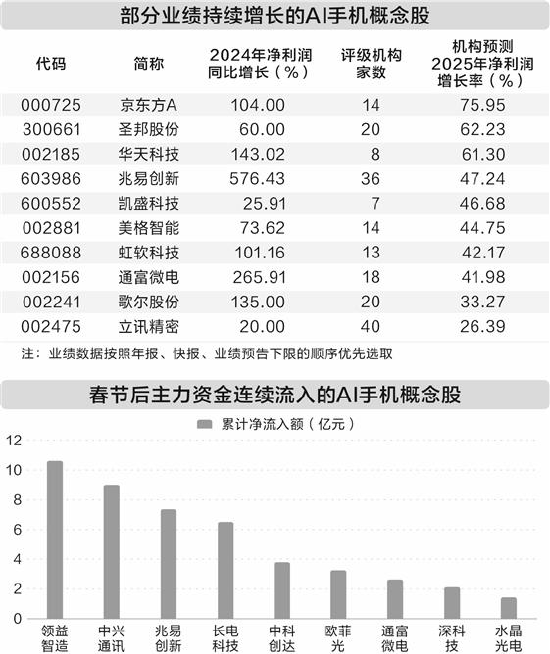 部分业绩持续增长的AI手机概念股

| 代码 | 简称 | 2024年净利润同比增长（%） | 评级机构家数 | 机构预测2025年净利润增长率（%） |
|---|---|---|---|---|
| 000725 | 京东方A | 104.00 | 14 | 75.95 |
| 300661 | 圣邦股份 | 60.00 | 20 | 62.23 |
| 002185 | 华天科技 | 143.02 | 8 | 61.30 |
| 603986 | 兆易创新 | 576.43 | 36 | 47.24 |
| 600552 | 凯盛科技 | 25.91 | 7 | 46.68 |
| 002881 | 美格智能 | 73.62 | 14 | 44.75 |
| 688088 | 虹软科技 | 101.16 | 13 | 42.17 |
| 002156 | 通富微电 | 265.91 | 18 | 41.98 |
| 002241 | 歌尔股份 | 135.00 | 20 | 33.27 |
| 002475 | 立讯精密 | 20.00 | 40 | 26.39 |

注：业绩数据按照年报、快报、业绩预告下限的顺序优先选取

春节后主力资金连续流入的AI手机概念股

累计净流入额（亿元）

12
10
8
6
4
2
0

领益智造
中兴通讯
兆易创新
长电科技
中科创达
欧菲光
通富微电
深科技
水晶光电